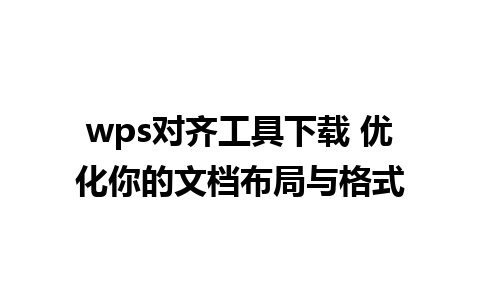 wps对齐工具下载 优化你的文档布局与格式